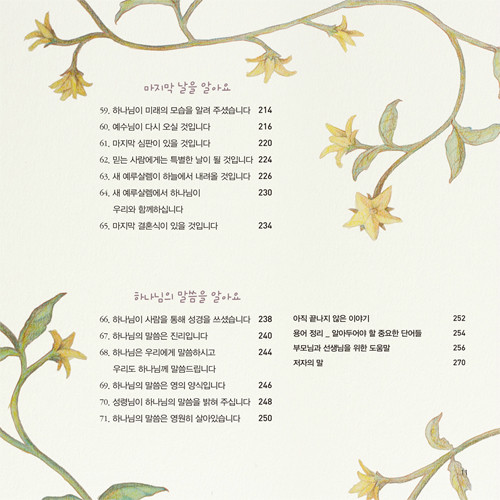 마지막 날을 알아요

59. 하나님이 미래의 모습을 알려 주셨습니다 214
60. 예수님이 다시 오실 것입니다 216
61. 마지막 심판이 있을 것입니다 220
62. 믿는 사람에게는 특별한 날이 될 것입니다 224
63. 새 예루살렘이 하늘에서 내려올 것입니다 226
64. 새 예루살렘에서 하나님이 우리와 함께하십니다 230
65. 마지막 결혼식이 있을 것입니다 234

하나님의 말씀을 알아요

66. 하나님이 사람을 통해 성경을 쓰셨습니다 238
67. 하나님의 말씀은 진리입니다 240
68. 하나님은 우리에게 말씀하시고 우리도 하나님께 말씀드립니다 244
69. 하나님의 말씀은 영의 양식입니다 246
70. 성령님이 하나님의 말씀을 밝혀 주십니다 248
71. 하나님의 말씀은 영원히 살아있습니다 250

아직 끝나지 않은 이야기 252
용어 정리 _ 알아두어야 할 중요한 단어들 254
부모님과 선생님을 위한 도움말 256
저자의 말 270

11